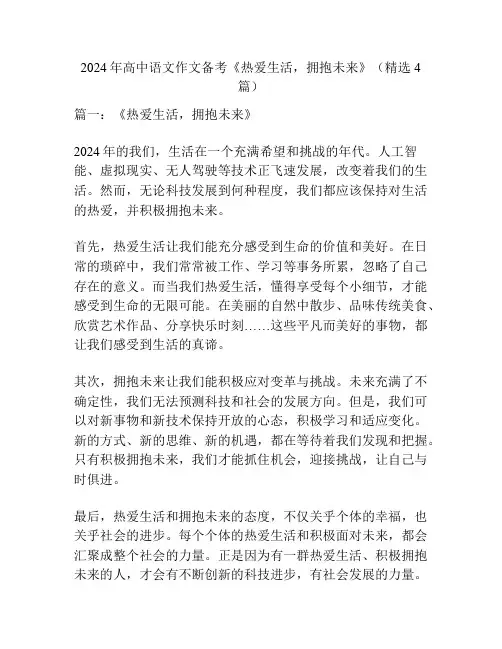 2024 年高中语文作文备考《热爱生活，拥抱未来》（精选 4 篇）

篇一：《热爱生活，拥抱未来》

2024 年的我们，生活在一个充满希望和挑战的年代。人工智能、虚拟现实、无人驾驶等技术正飞速发展，改变着我们的生活。然而，无论科技发展到何种程度，我们都应该保持对生活的热爱，并积极拥抱未来。

首先，热爱生活让我们能充分感受到生命的价值和美好。在日常的琐碎中，我们常常被工作、学习等事务所累，忽略了自己存在的意义。而当我们热爱生活，懂得享受每个小细节，才能感受到生命的无限可能。在美丽的自然中散步、品味传统美食、欣赏艺术作品、分享快乐时刻……这些平凡而美好的事物，都让我们感受到生活的真谛。

其次，拥抱未来让我们能积极应对变革与挑战。未来充满了不确定性，我们无法预测科技和社会的发展方向。但是，我们可以对新事物和新技术保持开放的心态，积极学习和适应变化。新的方式、新的思维、新的机遇，都在等待着我们发现和把握。只有积极拥抱未来，我们才能抓住机会，迎接挑战，让自己与时俱进。

最后，热爱生活和拥抱未来的态度，不仅关乎个体的幸福，也关乎社会的进步。每个个体的热爱生活和积极面对未来，都会汇聚成整个社会的力量。正是因为有一群热爱生活、积极拥抱未来的人，才会有不断创新的科技进步，有社会发展的力量。